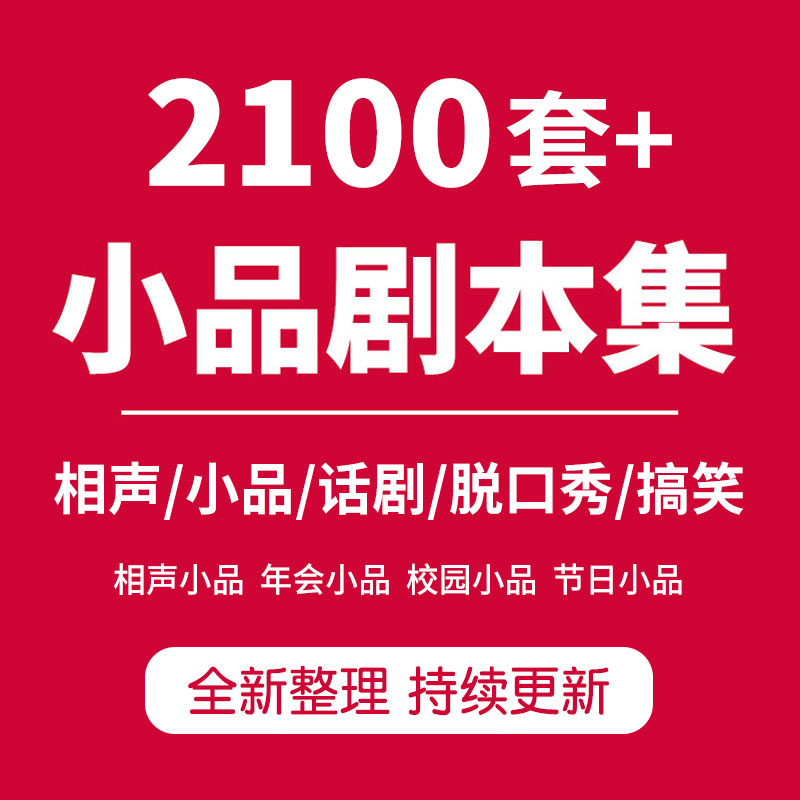 2100套+
小品剧本集

相声/小品/话剧/脱口秀/搞笑

相声小品 年会小品 校园小品 节日小品

全新整理 持续更新